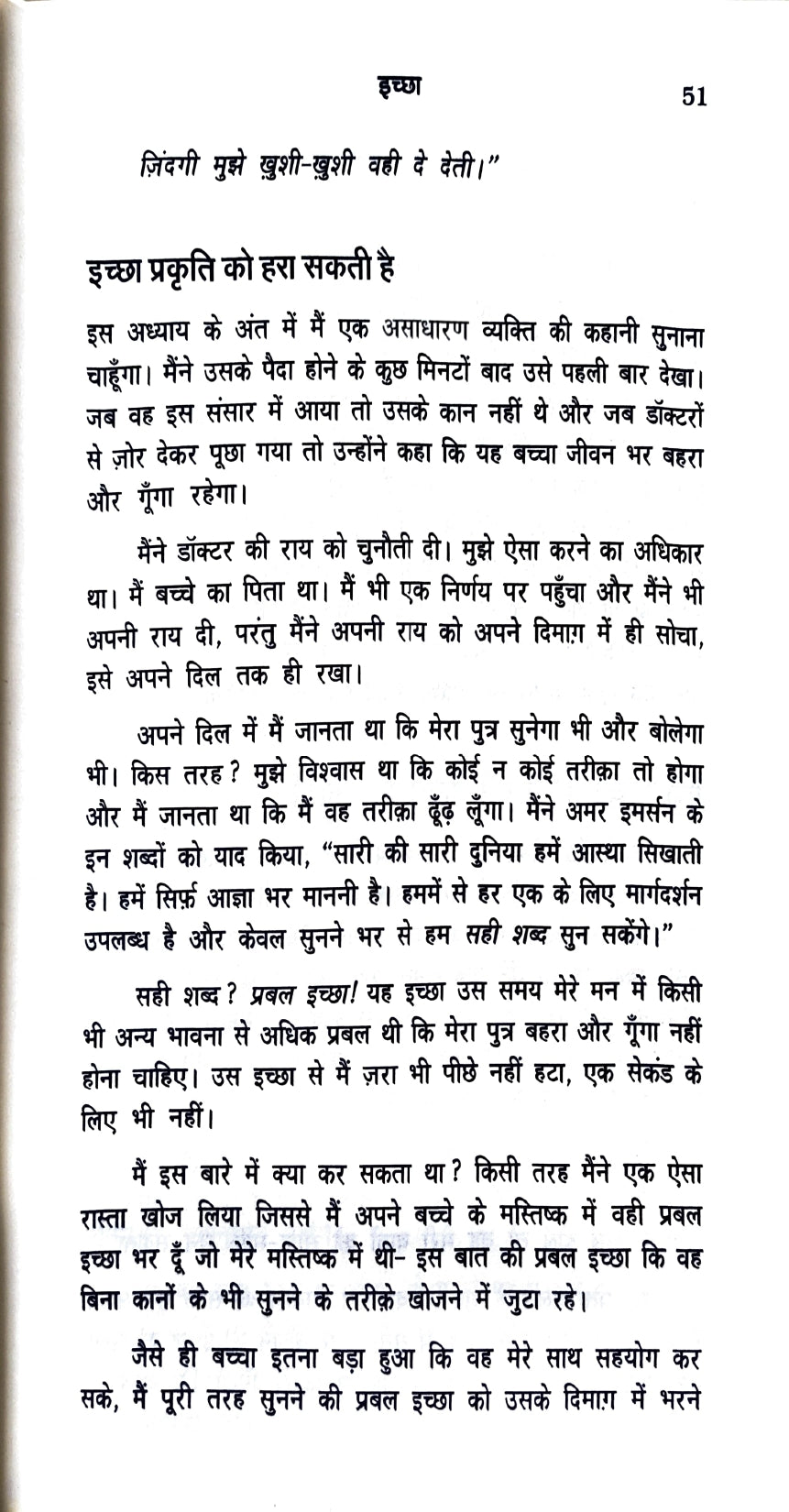 इच्छा 51

ज़िंदगी मुझे ख़ुशी-ख़ुशी वही दे देती।"

इच्छा प्रकृति को हरा सकती है

इस अध्याय के अंत में मैं एक असाधारण व्यक्ति की कहानी सुनाना चाहूँगा। मैंने उसके पैदा होने के कुछ मिनटों बाद उसे पहली बार देखा। जब वह इस संसार में आया तो उसके कान नहीं थे और जब डॉक्टरों से ज़ोर देकर पूछा गया तो उन्होंने कहा कि यह बच्चा जीवन भर बहरा और गूँगा रहेगा।

मैंने डॉक्टर की राय को चुनौती दी। मुझे ऐसा करने का अधिकार था। मैं बच्चे का पिता था। मैं भी एक निर्णय पर पहुँचा और मैंने भी अपनी राय दी, परंतु मैंने अपनी राय को अपने दिमाग़ में ही सोचा, इसे अपने दिल तक ही रखा।

अपने दिल में मैं जानता था कि मेरा पुत्र सुनेगा भी और बोलेगा भी। किस तरह? मुझे विश्वास था कि कोई न कोई तरीक़ा तो होगा और मैं जानता था कि मैं वह तरीक़ा ढूँढ़ लूँगा। मैंने अमर इमर्सन के इन शब्दों को याद किया, "सारी की सारी दुनिया हमें आस्था सिखाती है। हमें सिर्फ़ आज्ञा भर माननी है। हममें से हर एक के लिए मार्गदर्शन उपलब्ध है और केवल सुनने भर से हम सही शब्द सुन सकेंगे।"

सही शब्द? प्रबल इच्छा! यह इच्छा उस समय मेरे मन में किसी भी अन्य भावना से अधिक प्रबल थी कि मेरा पुत्र बहरा और गूँगा नहीं होना चाहिए। उस इच्छा से मैं ज़रा भी पीछे नहीं हटा, एक सेकंड के लिए भी नहीं।

मैं इस बारे में क्या कर सकता था? किसी तरह मैंने एक ऐसा रास्ता खोज लिया जिससे मैं अपने बच्चे के मस्तिष्क में वही प्रबल इच्छा भर दूँ जो मेरे मस्तिष्क में थी- इस बात की प्रबल इच्छा कि वह बिना कानों के भी सुनने के तरीक़े खोजने में जुटा रहे।

जैसे ही बच्चा इतना बड़ा हुआ कि वह मेरे साथ सहयोग कर सके, मैं पूरी तरह सुनने की प्रबल इच्छा को उसके दिमाग़ में भरने